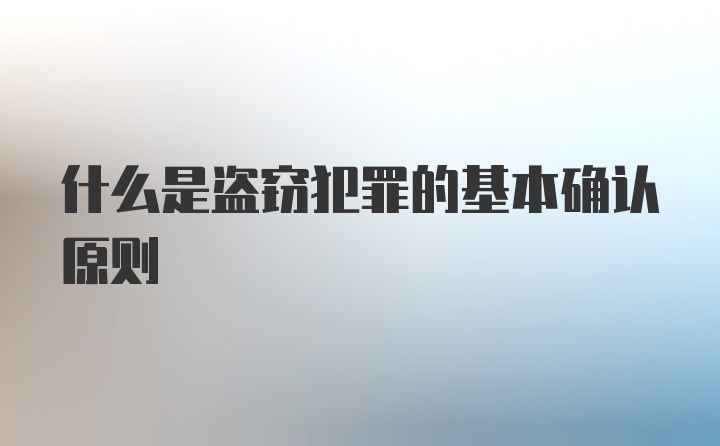 什么是盗窃犯罪的基本确认原则